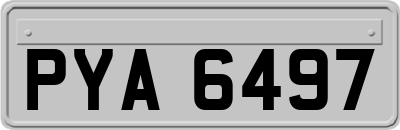 PYA 6497